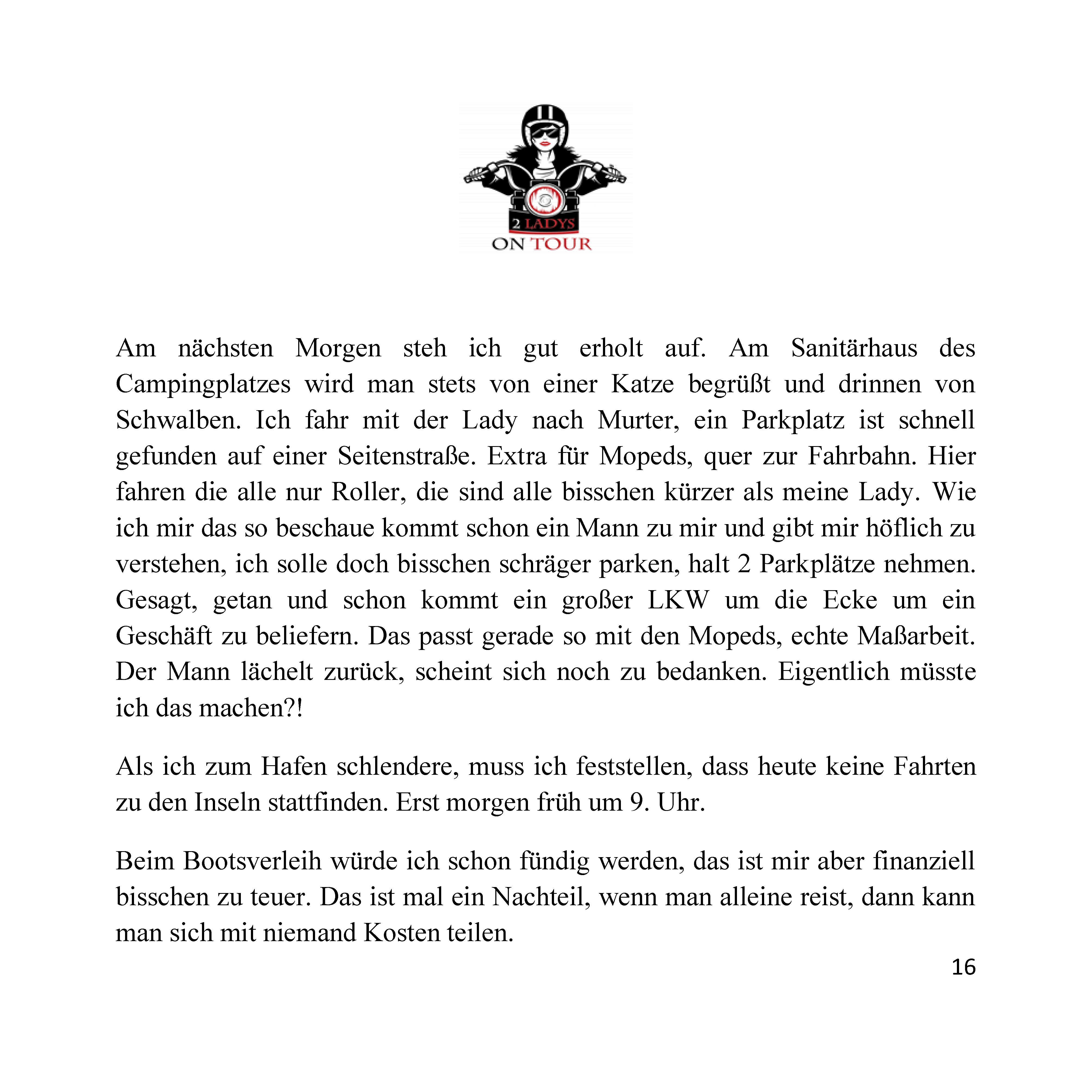 2 LADYS
ON TOUR

Am nächsten Morgen steh ich gut erholt auf. Am Sanitärhaus des Campingplatzes wird man stets von einer Katze begrüßt und drinnen von Schwalben. Ich fahr mit der Lady nach Murter, ein Parkplatz ist schnell gefunden auf einer Seitenstraße. Extra für Mopeds, quer zur Fahrbahn. Hier fahren die alle nur Roller, die sind alle bisschen kürzer als meine Lady. Wie ich mir das so beschaue kommt schon ein Mann zu mir und gibt mir höflich zu verstehen, ich solle doch bisschen schräger parken, halt 2 Parkplätze nehmen. Gesagt, getan und schon kommt ein großer LKW um die Ecke um ein Geschäft zu beliefern. Das passt gerade so mit den Mopeds, echte Maßarbeit. Der Mann lächelt zurück, scheint sich noch zu bedanken. Eigentlich müsste ich das machen?!

Als ich zum Hafen schlendere, muss ich feststellen, dass heute keine Fahrten zu den Inseln stattfinden. Erst morgen früh um 9. Uhr.

Beim Bootsverleih würde ich schon fündig werden, das ist mir aber finanziell bisschen zu teuer. Das ist mal ein Nachteil, wenn man alleine reist, dann kann man sich mit niemand Kosten teilen.

16